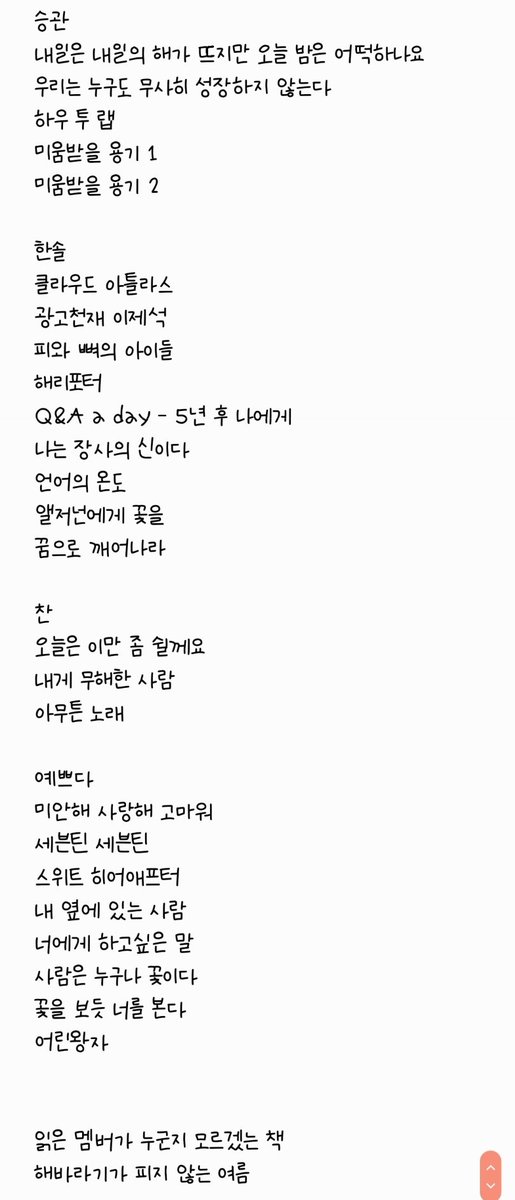 승관
내일은 내일의 해가 뜨지만 오늘 밤은 어떡하나요
우리는 누구도 무사히 성장하지 않는다
하우 투 랩
미움받을 용기 1
미움받을 용기 2

한솔
클라우드 아틀라스
광고천재 이제석
피와 뼈의 아이들
해리포터
Q&A a day - 5년 후 나에게
나는 장사의 신이다
언어의 온도
앨저넌에게 꽃을
꿈으로 깨어나라

찬
오늘은 이만 좀 쉴게요
내게 무해한 사람
아무튼 노래

예쁘다
미안해 사랑해 고마워
세븐틴 세븐틴
스위트 히어애프터
내 옆에 있는 사람
너에게 하고싶은 말
사람은 누구나 꽃이다
꽃을 보듯 너를 본다
어린왕자

읽은 멤버가 누군지 모르겠는 책
해바라기가 피지 않는 여름